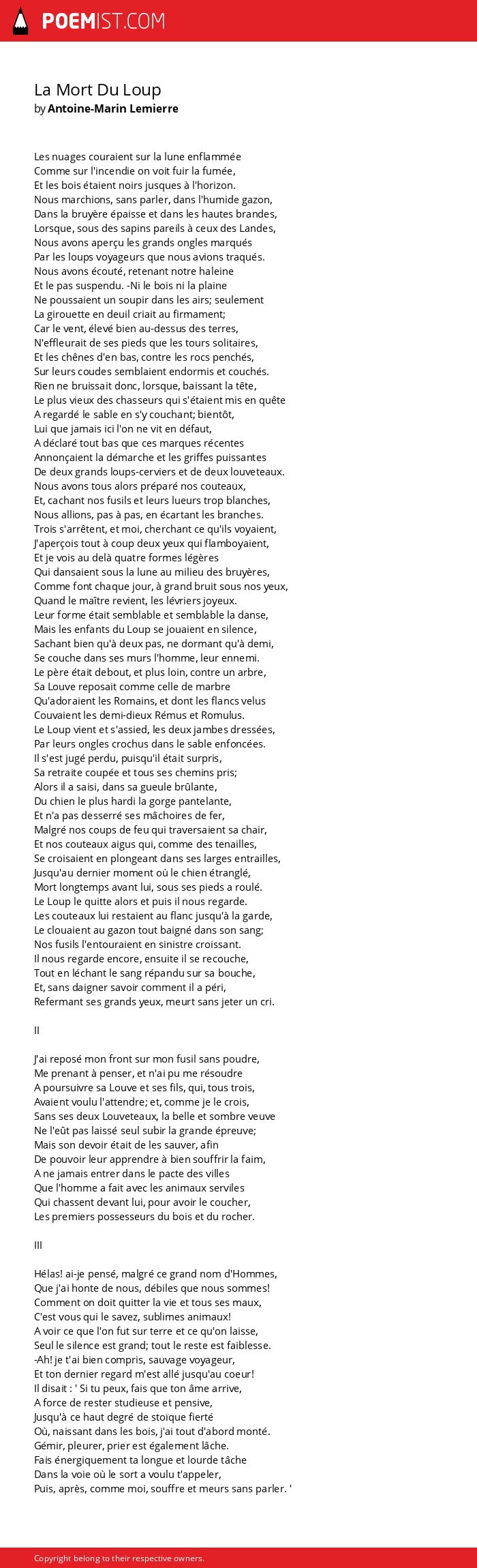 POEMIST.COM

La Mort Du Loup
by Antoine-Marin Lemierre

Les nuages couraient sur la lune enflammée
Comme sur l'incendie on voit fuir la fumée,
Et les bois étaient noirs jusques à l'horizon.
Nous marchions, sans parler, dans l'humide gazon,
Dans la bruyère épaisse et dans les hautes brandes,
Lorsque, sous des sapins pareils à ceux des Landes,
Nous avons aperçu les grands ongles marqués
Par les loups voyageurs que nous avions traqués.
Nous avons écouté, retenant notre haleine
Et le pas suspendu. -Ni le bois ni la plaine
Ne poussaient un soupir dans les airs; seulement
La girouette en deuil criait au firmament;
Car le vent, élevé bien au-dessus des terres,
N'effleurait de ses pieds que les tours solitaires,
Et les chênes d'en bas, contre les rocs penchés,
Sur leurs coudes semblaient endormis et couchés.
Rien ne bruissait donc, lorsque, baissant la tête,
Le plus vieux des chasseurs qui s'étaient mis en quête
A regardé le sable en s'y couchant; bientôt,
Lui que jamais ici l'on ne vit en défaut,
A déclaré tout bas que ces marques récentes
Annonçaient la démarche et les griffes puissantes
De deux grands loups-cerviers et de deux louveteaux.
Nous avons tous alors préparé nos couteaux,
Et, cachant nos fusils et leurs lueurs trop blanches,
Nous allions, pas à pas, en écartant les branches.
Trois s'arrêtent, et moi, cherchant ce qu'ils voyaient,
J'aperçois tout à coup deux yeux qui flamboyaient,
Et je vois au delà quatre formes légères
Qui dansaient sous la lune au milieu des bruyères,
Comme font chaque jour, à grand bruit sous nos yeux,
Quand le maître revient, les lévriers joyeux.
Leur forme était semblable et semblable la danse,
Mais les enfants du Loup se jouaient en silence,
Sachant bien qu'à deux pas, ne dormant qu'à demi,
Se couche dans ses murs l'homme, leur ennemi.
Le père était debout, et plus loin, contre un arbre,
Sa Louve reposait comme celle de marbre
Qu'adoraient les Romains, et dont les flancs velus
Couvaient les demi-dieux Rémus et Romulus.
Le Loup vient et s'assied, les deux jambes dressées,
Par leurs ongles crochus dans le sable enfoncées.
Il s'est jugé perdu, puisqu'il était surpris,
Sa retraite coupée et tous ses chemins pris;
Alors il a saisi, dans sa gueule brûlante,
Du chien le plus hardi la gorge pantelante,
Et n'a pas desserré ses mâchoires de fer,
Malgré nos coups de feu qui traversaient sa chair,
Et nos couteaux aigus qui, comme des tenailles,
Se croisaient en plongeant dans ses larges entrailles,
Jusqu'au dernier moment où le chien étranglé,
Mort longtemps avant lui, sous ses pieds a roulé.
Le Loup le quitte alors et puis il nous regarde.
Les couteaux lui restaient au flanc jusqu'à la garde,
Le clouaient au gazon tout baigné dans son sang;
Nos fusils l'entouraient en sinistre croissant.
Il nous regarde encore, ensuite il se recouche,
Tout en léchant le sang répandu sur sa bouche,
Et, sans daigner savoir comment il a péri,
Refermant ses grands yeux, meurt sans jeter un cri.

II

J'ai reposé mon front sur mon fusil sans poudre,
Me prenant à penser, et n'ai pu me résoudre
A poursuivre sa Louve et ses fils, qui, tous trois,
Avaient voulu l'attendre; et, comme je le crois,
Sans ses deux Louveteaux, la belle et sombre veuve
Ne l'eût pas laissé seul subir la grande épreuve;
Mais son devoir était de les sauver, afin
De pouvoir leur apprendre à bien souffrir la faim,
A ne jamais entrer dans le pacte des villes
Que l'homme a fait avec les animaux serviles
Qui chassent devant lui, pour avoir le coucher,
Les premiers possesseurs du bois et du rocher.

III

Hélas! ai-je pensé, malgré ce grand nom d'Hommes,
Que j'ai honte de nous, débiles que nous sommes!
Comment on doit quitter la vie et tous ses maux,
C'est vous qui le savez, sublimes animaux!
A voir ce que l'on fut sur terre et ce qu'on laisse,
Seul le silence est grand; tout le reste est faiblesse.
-Ah! je t'ai bien compris, sauvage voyageur,
Et ton dernier regard m'est allé jusqu'au coeur!
Il disait : ' Si tu peux, fais que ton âme arrive,
A force de rester studieuse et pensive,
Jusqu'à ce haut degré de stoïque fierté
Où, naissant dans les bois, j'ai tout d'abord monté.
Gémir, pleurer, prier est également lâche.
Fais énergiquement ta longue et lourde tâche
Dans la voie où le sort a voulu t'appeler,
Puis, après, comme moi, souffre et meurs sans parler. '

Copyright belong to their respective owners.